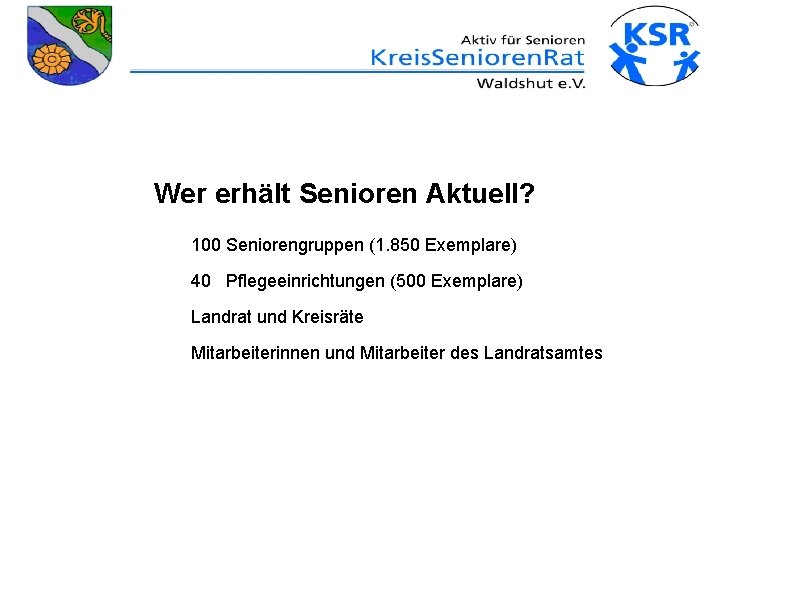 Aktiv für Senioren
KreisSeniorenRat
Waldshut e.V.

KSR

Wer erhält Senioren Aktuell?

100 Seniorengruppen (1.850 Exemplare)

40 Pflegeeinrichtungen (500 Exemplare)

Landrat und Kreisräte

Mitarbeiterinnen und Mitarbeiter des Landratsamtes